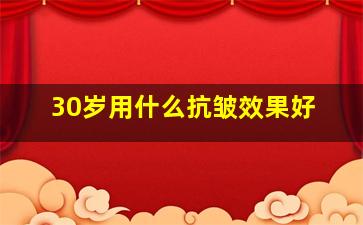 30岁用什么抗皱效果好